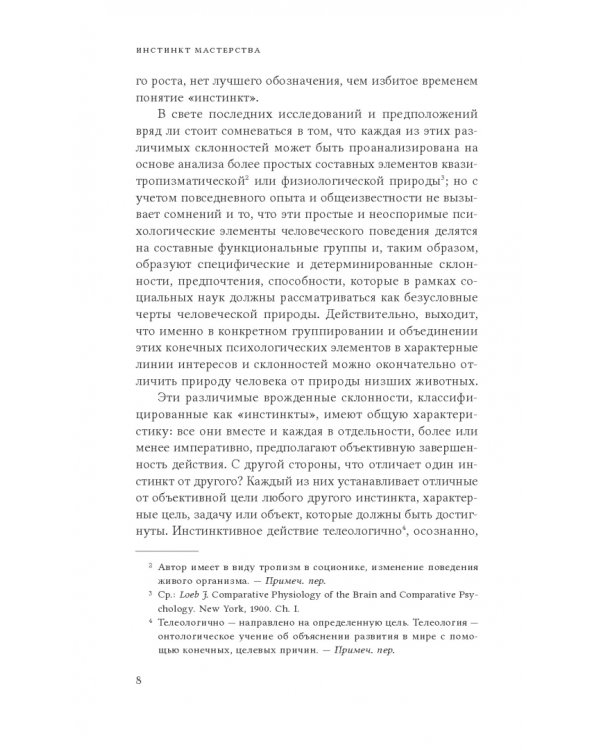 ИНСТИНКТ МАСТЕРСТВА

го роста, нет лучшего обозначения, чем избитое временем понятие «инстинкт».

В свете последних исследований и предположений вряд ли стоит сомневаться в том, что каждая из этих различимых склонностей может быть проанализирована на основе анализа более простых составных элементов квазитропизматической$^2$ или физиологической природы$^3$; но с учетом повседневного опыта и общеизвестности не вызывает сомнений и то, что эти простые и неоспоримые психологические элементы человеческого поведения делятся на составные функциональные группы и, таким образом, образуют специфические и детерминированные склонности, предпочтения, способности, которые в рамках социальных наук должны рассматриваться как безусловные черты человеческой природы. Действительно, выходит, что именно в конкретном группировании и объединении этих конечных психологических элементов в характерные линии интересов и склонностей можно окончательно отличить природу человека от природы низших животных.

Эти различимые врожденные склонности, классифицированные как «инстинкты», имеют общую характеристику: все они вместе и каждая в отдельности, более или менее императивно, предполагают объективную завершенность действия. С другой стороны, что отличает один инстинкт от другого? Каждый из них устанавливает отличные от объективной цели любого другого инстинкта, характерные цель, задачу или объект, которые должны быть достигнуты. Инстинктивное действие телеологично$^4$, осознанно,

$^2$ Автор имеет в виду тропизм в соционике, изменение поведения живого организма. — Примеч. пер.

$^3$ Ср.: Loeb J. Comparative Physiology of the Brain and Comparative Psychology. New York, 1900. Ch. I.

$^4$ Телеологично — направлено на определенную цель. Телеология — онтологическое учение об объяснении развития в мире с помощью конечных, целевых причин. — Примеч. пер.

8